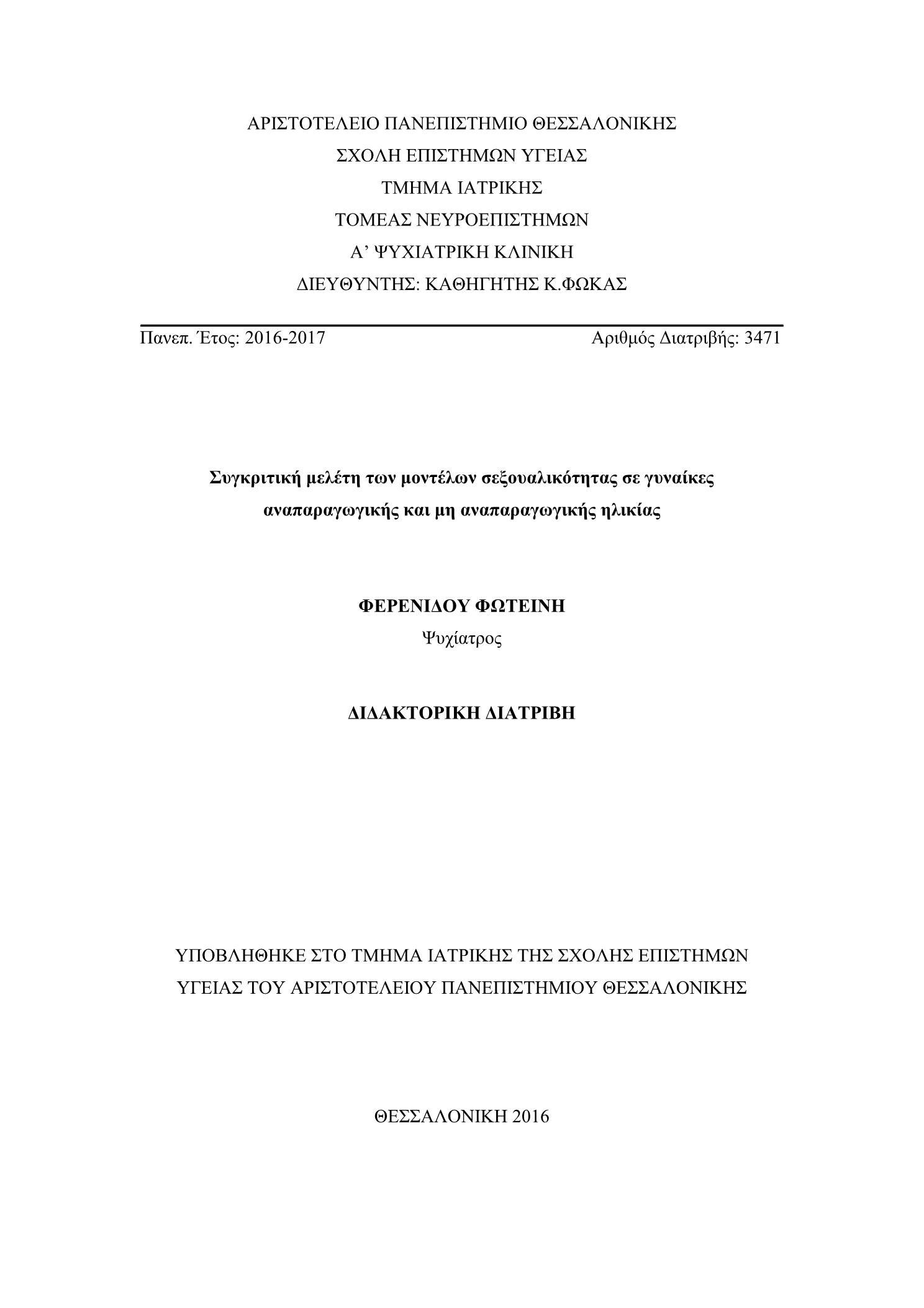 ΑΡΙΣΤΟΤΕΛΕΙΟ ΠΑΝΕΠΙΣΤΗΜΙΟ ΘΕΣΣΑΛΟΝΙΚΗΣ
ΣΧΟΛΗ ΕΠΙΣΤΗΜΩΝ ΥΓΕΙΑΣ
ΤΜΗΜΑ ΙΑΤΡΙΚΗΣ
ΤΟΜΕΑΣ ΝΕΥΡΟΕΠΙΣΤΗΜΩΝ
Α’ ΨΥΧΙΑΤΡΙΚΗ ΚΛΙΝΙΚΗ
ΔΙΕΥΘΥΝΤΗΣ: ΚΑΘΗΓΗΤΗΣ Κ.ΦΩΚΑΣ

Πανεπ. Έτος: 2016-2017

Αριθμός Διατριβής: 3471

Συγκριτική μελέτη των μοντέλων σεξουαλικότητας σε γυναίκες αναπαραγωγικής και μη αναπαραγωγικής ηλικίας

ΦΕΡΕΝΙΔΟΥ ΦΩΤΕΙΝΗ
Ψυχίατρος

ΔΙΔΑΚΤΟΡΙΚΗ ΔΙΑΤΡΙΒΗ

ΥΠΟΒΛΗΘΗΚΕ ΣΤΟ ΤΜΗΜΑ ΙΑΤΡΙΚΗΣ ΤΗΣ ΣΧΟΛΗΣ ΕΠΙΣΤΗΜΩΝ ΥΓΕΙΑΣ ΤΟΥ ΑΡΙΣΤΟΤΕΛΕΙΟΥ ΠΑΝΕΠΙΣΤΗΜΙΟΥ ΘΕΣΣΑΛΟΝΙΚΗΣ

ΘΕΣΣΑΛΟΝΙΚΗ 2016